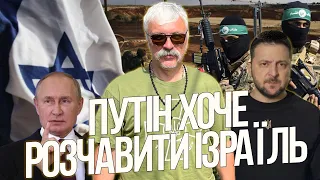 ПУТІН ХОЧЕ РОЗЧАВИТИ ІЗРАЇЛЬ